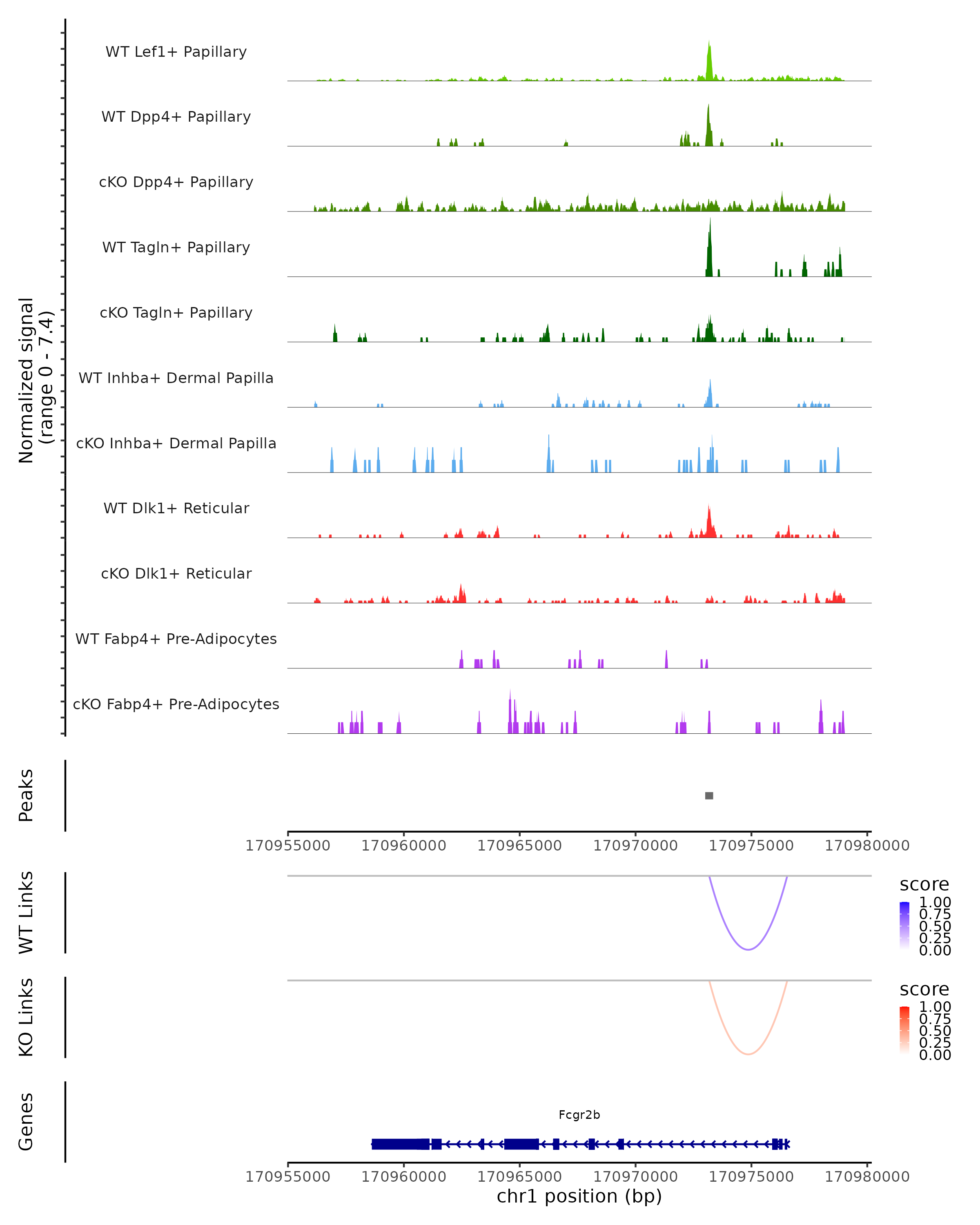 Normalized signal
(range 0 - 7.4)

WT Lef1+ Papillary
WT Dpp4+ Papillary
cKO Dpp4+ Papillary
WT Tagln+ Papillary
cKO Tagln+ Papillary
WT Inhba+ Dermal Papilla
cKO Inhba+ Dermal Papilla
WT Dlk1+ Reticular
cKO Dlk1+ Reticular
WT Fabp4+ Pre-Adipocytes
cKO Fabp4+ Pre-Adipocytes

Peaks

170955000 170960000 170965000 170970000 170975000 170980000

WT Links

score
1.00
0.75
0.50
0.25
0.00

KO Links

score
1.00
0.75
0.50
0.25
0.00

Genes

Fcgr2b

170955000 170960000 170965000 170970000 170975000 170980000
chr1 position (bp)